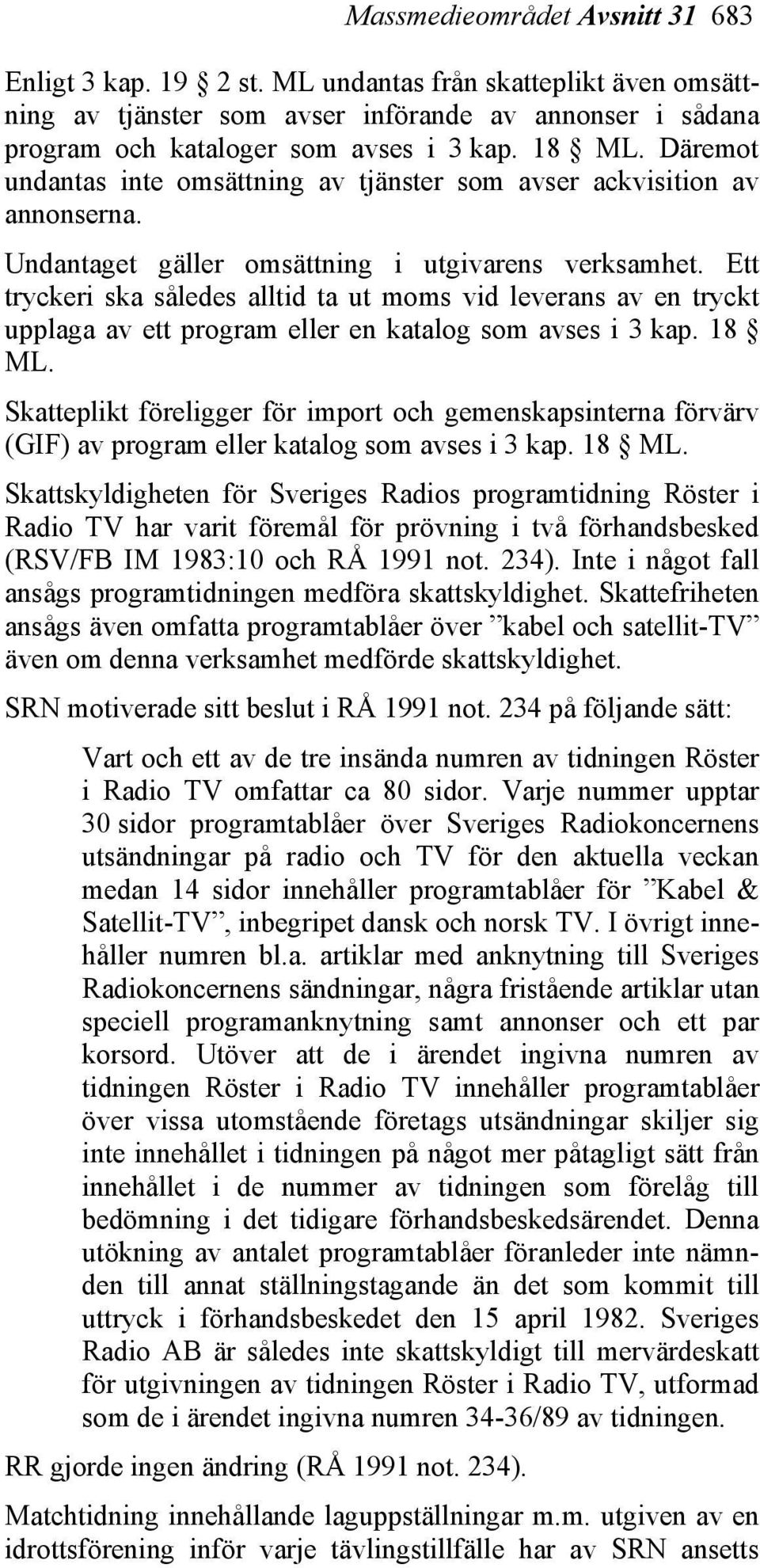 Massmedieområdet Avsnitt 31 683

Enligt 3 kap. 19 § 2 st. ML undantas från skatteplikt även omsättning av tjänster som avser införande av annonser i sådana program och kataloger som avses i 3 kap. 18 § ML. Däremot undantas inte omsättning av tjänster som avser ackvisition av annonserna.

Undantaget gäller omsättning i utgivarens verksamhet. Ett tryckeri ska således alltid ta ut moms vid leverans av en tryckt upplaga av ett program eller en katalog som avses i 3 kap. 18 § ML.

Skatteplikt föreligger för import och gemenskapsinterna förvärv (GIF) av program eller katalog som avses i 3 kap. 18 § ML.

Skattskyldigheten för Sveriges Radios programtidning Röster i Radio TV har varit föremål för prövning i två förhandsbesked (RSV/FB IM 1983:10 och RÅ 1991 not. 234). Inte i något fall ansågs programtidningen medföra skattskyldighet. Skattefriheten ansågs även omfatta programtablåer över ”kabel och satellit-TV” även om denna verksamhet medförde skattskyldighet.

SRN motiverade sitt beslut i RÅ 1991 not. 234 på följande sätt:

Vart och ett av de tre insända numren av tidningen Röster i Radio TV omfattar ca 80 sidor. Varje nummer upptar 30 sidor programtablåer över Sveriges Radiokoncernens utsändningar på radio och TV för den aktuella veckan medan 14 sidor innehåller programtablåer för ”Kabel & Satellit-TV”, inbegripet dansk och norsk TV. I övrigt innehåller numren bl.a. artiklar med anknytning till Sveriges Radiokoncernens sändningar, några fristående artiklar utan speciell programanknytning samt annonser och ett par korsord. Utöver att de i ärendet ingivna numren av tidningen Röster i Radio TV innehåller programtablåer över vissa utomstående företags utsändningar skiljer sig inte innehållet i tidningen på något mer påtagligt sätt från innehållet i de nummer av tidningen som förelåg till bedömning i det tidigare förhandsbeskedsärendet. Denna utökning av antalet programtablåer föranleder inte nämnden till annat ställningstagande än det som kommit till uttryck i förhandsbeskedet den 15 april 1982. Sveriges Radio AB är således inte skattskyldigt till mervärdeskatt för utgivningen av tidningen Röster i Radio TV, utformad som de i ärendet ingivna numren 34-36/89 av tidningen.

RR gjorde ingen ändring (RÅ 1991 not. 234).

Matchtidning innehållande laguppställningar m.m. utgiven av en idrottsförening inför varje tävlingstillfälle har av SRN ansetts